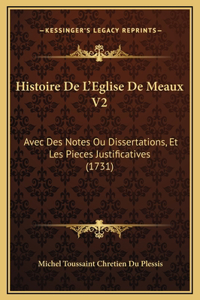 —KESSINGER'S LEGACY REPRINTS—

Histoire De L'Eglise De Meaux V2

Avec Des Notes Ou Dissertations, Et Les Pieces Justificatives (1731)

Michel Toussaint Chretien Du Plessis